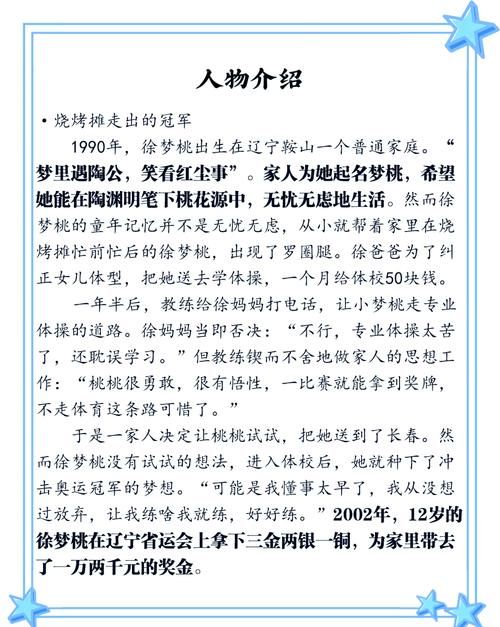 人物介绍

• 烧烤摊走出的冠军

1990年，徐梦桃出生在辽宁鞍山一个普通家庭。“梦里遇陶公，笑看红尘事”。家人为她起名梦桃，希望她能在陶渊明笔下桃花源中，无忧无虑地生活。然而徐梦桃的童年记忆并不是无忧无虑，从小就帮着家里在烧烤摊忙前忙后的徐梦桃，出现了罗圈腿。徐爸爸为了纠正女儿体型，把她送去学体操，一个月给体校50块钱。

一年半后，教练给徐妈妈打电话，让小梦桃走专业体操的道路。徐妈妈当即否决：“不行，专业体操太苦了，还耽误学习。”但教练锲而不舍地做家人的思想工作：“桃桃很勇敢，很有悟性，一比赛就能拿到奖牌，不走体育这条路可惜了。”

于是一家人决定让桃桃试试，把她送到了长春。然而徐梦桃没有试试的想法，进入体校后，她就种下了冲击奥运冠军的梦想。“可能是我懂事太早了，我从没想过放弃，让我练啥我就练，好好练。”2002年，12岁的徐梦桃在辽宁省运会上拿下三金两银一铜，为家里带去了一万两千元的奖金。